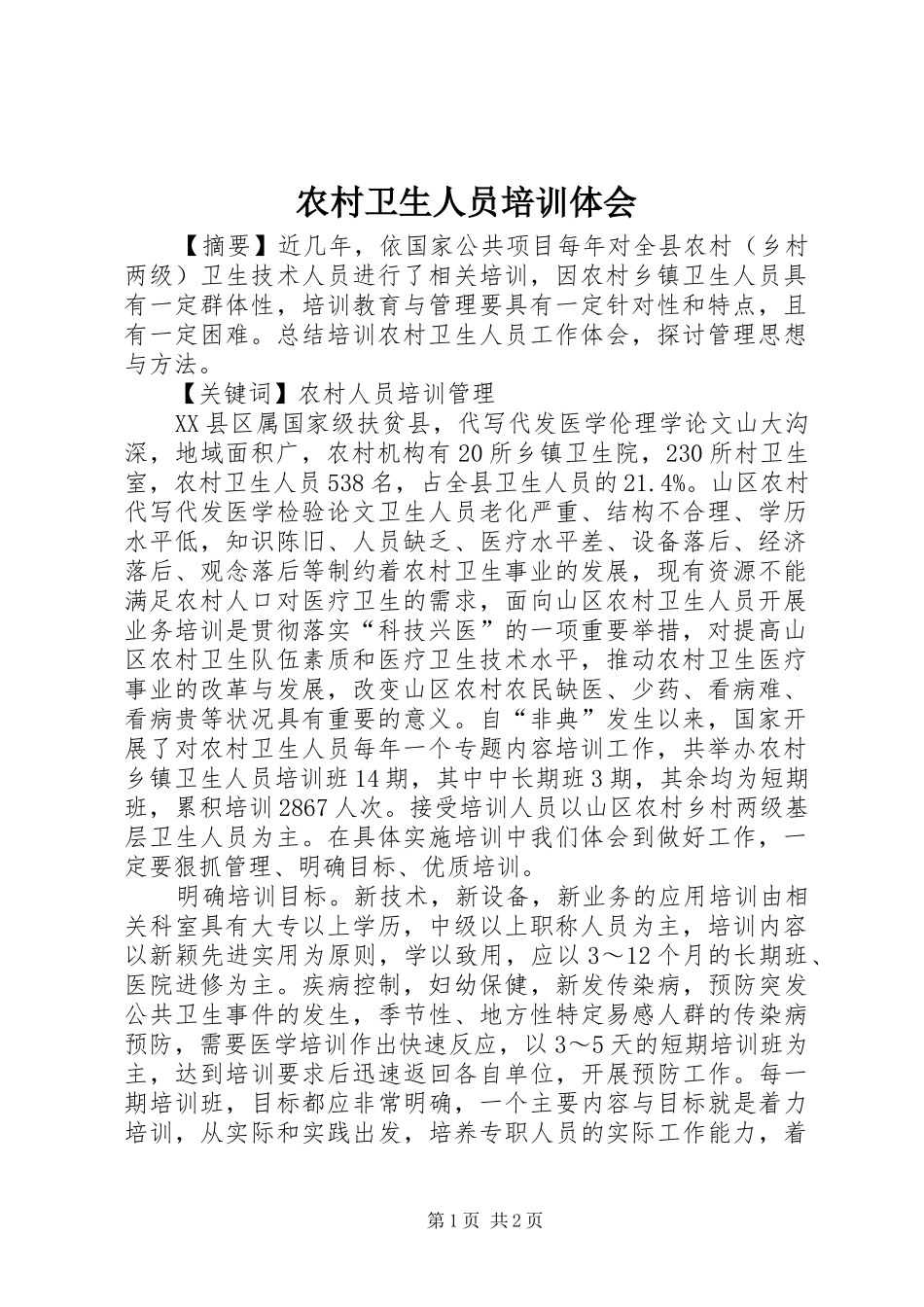 农村卫生人员培训体会

【摘要】近几年，依国家公共项目每年对全县农村（乡村两级）卫生技术人员进行了相关培训，因农村乡镇卫生人员具有一定群体性，培训教育与管理要具有一定针对性和特点，且有一定困难。总结培训农村卫生人员工作体会，探讨管理思想与方法。

【关键词】农村人员培训管理

XX县区属国家级扶贫县，代写代发医学伦理学论文山大沟深，地域面积广，农村机构有20所乡镇卫生院，230所村卫生室，农村卫生人员538名，占全县卫生人员的21.4%。山区农村代写代发医学检验论文卫生人员老化严重、结构不合理、学历水平低，知识陈旧、人员缺乏、医疗水平差、设备落后、经济落后、观念落后等制约着农村卫生事业的发展，现有资源不能满足农村人口对医疗卫生的需求，面向山区农村卫生人员开展业务培训是贯彻落实“科技兴医”的一项重要举措，对提高山区农村卫生队伍素质和医疗卫生技术水平，推动农村卫生医疗事业的改革与发展，改变山区农村农民缺医、少药、看病难、看病贵等状况具有重要的意义。自“非典”发生以来，国家开展了对农村卫生人员每年一个专题内容培训工作，共举办农村乡镇卫生人员培训班14期，其中中长期班3期，其余均为短期班，累积培训2867人次。接受培训人员以山区农村乡村两级基层卫生人员为主。在具体实施培训中我们体会到做好工作，一定要狠抓管理、明确目标、优质培训。

明确培训目标。新技术，新设备，新业务的应用培训由相关科室具有大专以上学历，中级以上职称人员为主，培训内容以新颖先进实用为原则，学以致用，应以3～12个月的长期班、医院进修为主。疾病控制，妇幼保健，新发传染病，预防突发公共卫生事件的发生，季节性、地方性特定易感人群的传染病预防，需要医学培训作出快速反应，以3～5天的短期培训班为主，达到培训要求后迅速返回各自单位，开展预防工作。每一期培训班，目标都应非常明确，一个主要内容与目标就是着力培训，从实际和实践出发，培养专职人员的实际工作能力，着

第1页 共2页